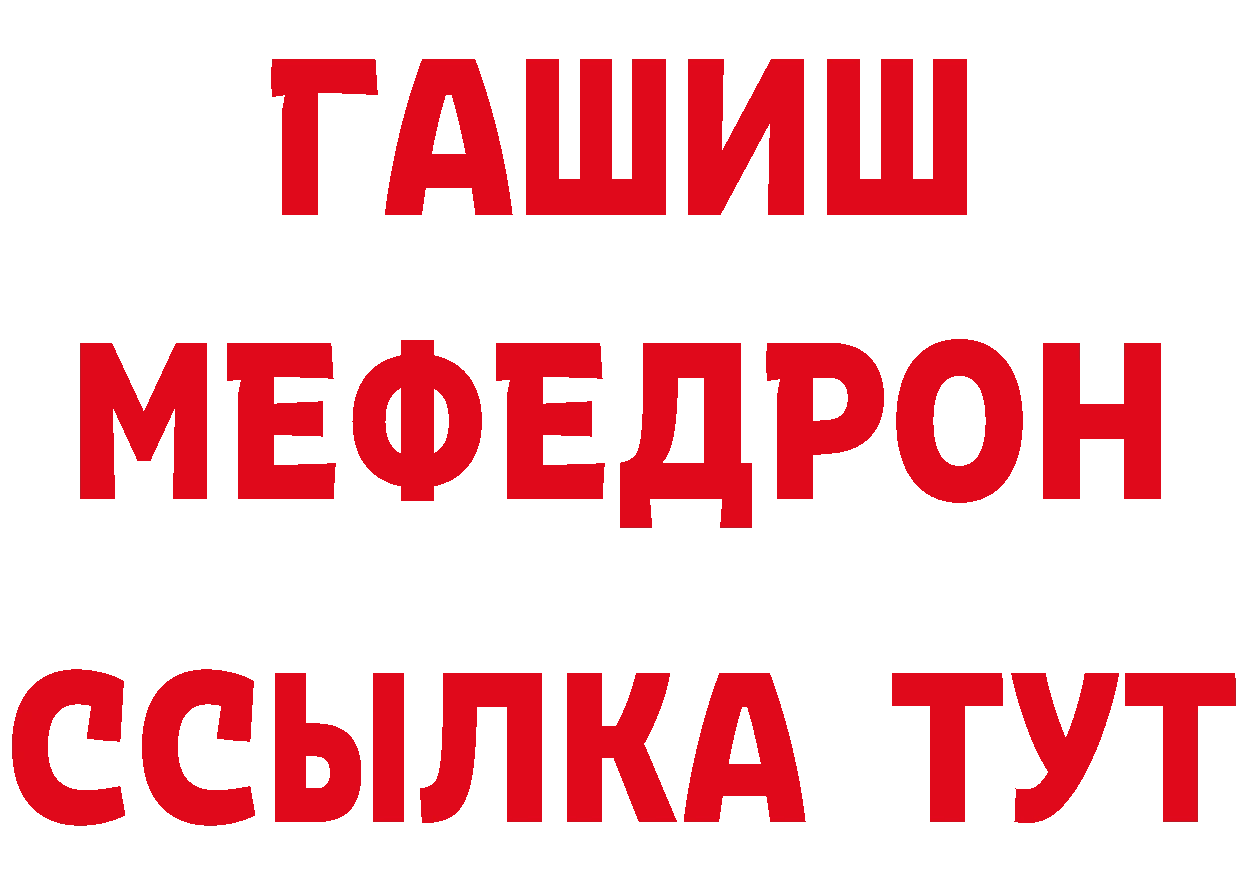 ГАШИШ
МЕФЕДРОН
ССЫЛКА ТУТ